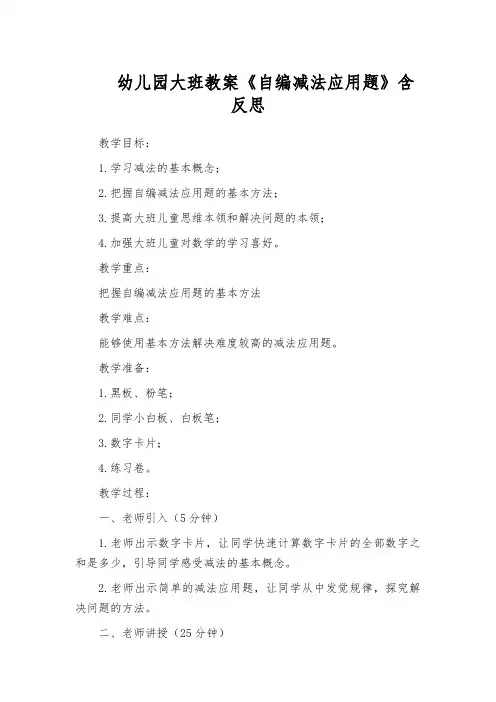 幼儿园大班教案《自编减法应用题》含反思

教学目标：

1. 学习减法的基本概念；

2. 把握自编减法应用题的基本方法；

3. 提高大班儿童思维本领和解决问题的本领；

4. 加强大班儿童对数学的学习喜好。

教学重点：

把握自编减法应用题的基本方法

教学难点：

能够使用基本方法解决难度较高的减法应用题。

教学准备：

1. 黑板、粉笔；

2. 同学小白板、白板笔；

3. 数字卡片；

4. 练习卷。

教学过程：

一、老师引入（5分钟）

1. 老师出示数字卡片，让同学快速计算数字卡片的全部数字之和是多少，引导同学感受减法的基本概念。

2. 老师出示简单的减法应用题，让同学从中发觉规律，探究解决问题的方法。

二、老师讲授（25分钟）